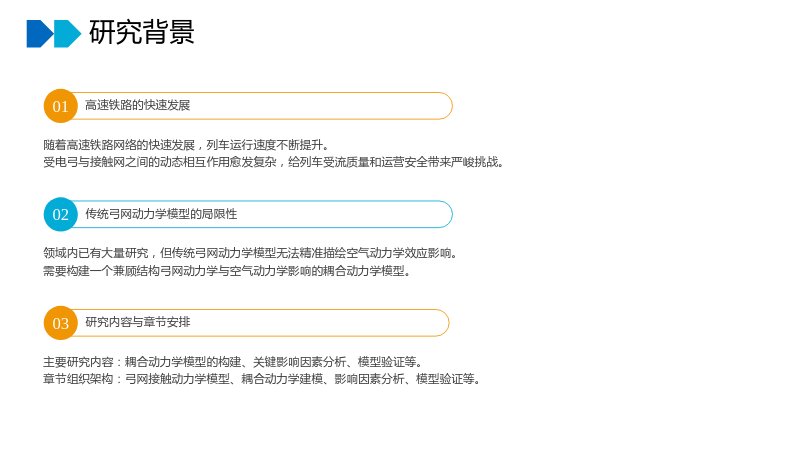 研究背景

01 高速铁路的快速发展

随着高速铁路网络的快速发展，列车运行速度不断提升。
受电弓与接触网之间的动态相互作用愈发复杂，给列车受流质量和运营安全带来严峻挑战。

02 传统弓网动力学模型的局限性

领域内已有大量研究，但传统弓网动力学模型无法精准描绘空气动力学效应影响。
需要构建一个兼顾结构弓网动力学与空气动力学影响的耦合动力学模型。

03 研究内容与章节安排

主要研究内容：耦合动力学模型的构建、关键影响因素分析、模型验证等。
章节组织架构：弓网接触动力学模型、耦合动力学建模、影响因素分析、模型验证等。